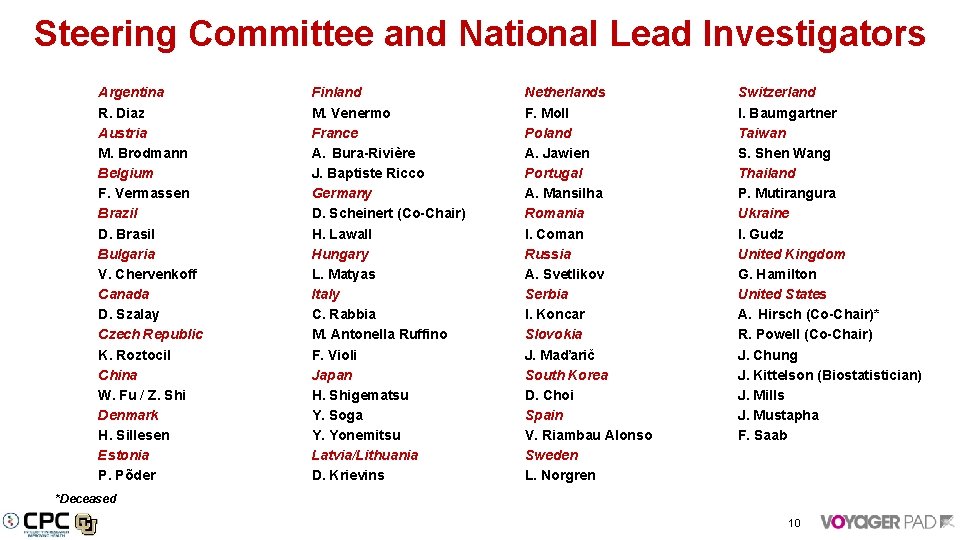 Steering Committee and National Lead Investigators

Argentina
R. Diaz
Austria
M. Brodmann
Belgium
F. Vermassen
Brazil
D. Brasil
Bulgaria
V. Chervenkoff
Canada
D. Szalay
Czech Republic
K. Roztocil
China
W. Fu / Z. Shi
Denmark
H. Sillesen
Estonia
P. Põder

Finland
M. Venermo
France
A. Bura-Rivière
J. Baptiste Ricco
Germany
D. Scheinert (Co-Chair)
H. Lawall
Hungary
L. Matyas
Italy
C. Rabbia
M. Antonella Ruffino
F. Violi
Japan
H. Shigematsu
Y. Soga
Y. Yonemitsu
Latvia/Lithuania
D. Krievins

Netherlands
F. Moll
Poland
A. Jawien
Portugal
A. Mansilha
Romania
I. Coman
Russia
A. Svetlikov
Serbia
I. Koncar
Slovokia
J. Maďarič
South Korea
D. Choi
Spain
V. Riambau Alonso
Sweden
L. Norgren

Switzerland
I. Baumgartner
Taiwan
S. Shen Wang
Thailand
P. Mutirangura
Ukraine
I. Gudz
United Kingdom
G. Hamilton
United States
A. Hirsch (Co-Chair)*
R. Powell (Co-Chair)
J. Chung
J. Kittelson (Biostatistician)
J. Mills
J. Mustapha
F. Saab

*Deceased

CPC

10

VOYAGER PAD